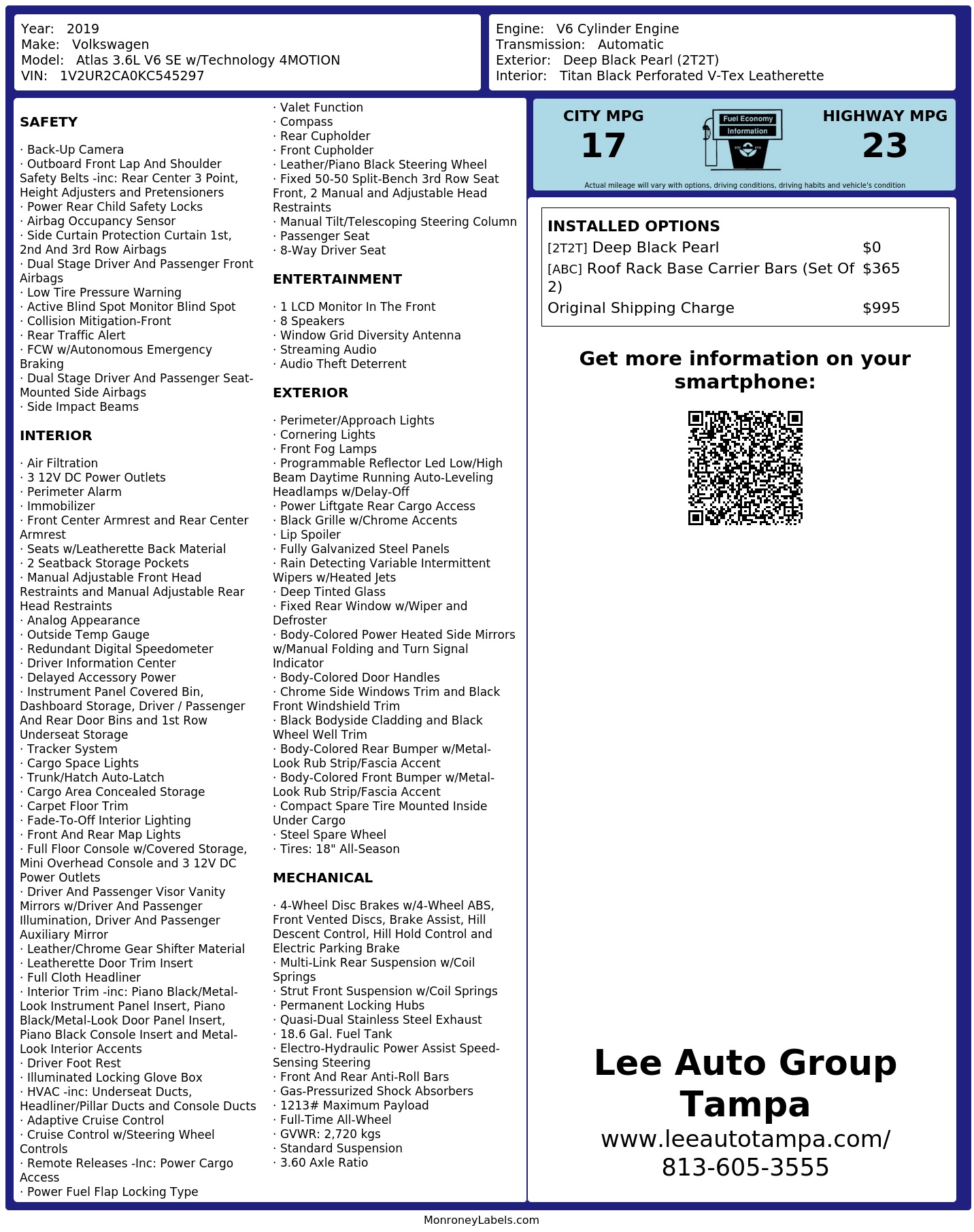 Year: 2019
Make: Volkswagen
Model: Atlas 3.6L V6 SE w/Technology 4MOTION
VIN: 1V2UR2CA0KC545297

Engine: V6 Cylinder Engine
Transmission: Automatic
Exterior: Deep Black Pearl (2T2T)
Interior: Titan Black Perforated V-Tex Leatherette

SAFETY

· Back-Up Camera
· Outboard Front Lap And Shoulder Safety Belts -inc: Rear Center 3 Point, Height Adjusters and Pretensioners
· Power Rear Child Safety Locks
· Airbag Occupancy Sensor
· Side Curtain Protection Curtain 1st, 2nd And 3rd Row Airbags
· Dual Stage Driver And Passenger Front Airbags
· Low Tire Pressure Warning
· Active Blind Spot Monitor Blind Spot
· Collision Mitigation-Front
· Rear Traffic Alert
· FCW w/Autonomous Emergency Braking
· Dual Stage Driver And Passenger Seat-Mounted Side Airbags
· Side Impact Beams

INTERIOR

· Air Filtration
· 3 12V DC Power Outlets
· Perimeter Alarm
· Immobilizer
· Front Center Armrest and Rear Center Armrest
· Seats w/Leatherette Back Material
· 2 Seatback Storage Pockets
· Manual Adjustable Front Head Restraints and Manual Adjustable Rear Head Restraints
· Analog Appearance
· Outside Temp Gauge
· Redundant Digital Speedometer
· Driver Information Center
· Delayed Accessory Power
· Instrument Panel Covered Bin, Dashboard Storage, Driver / Passenger And Rear Door Bins and 1st Row Underseat Storage
· Tracker System
· Cargo Space Lights
· Trunk/Hatch Auto-Latch
· Cargo Area Concealed Storage
· Carpet Floor Trim
· Fade-To-Off Interior Lighting
· Front And Rear Map Lights
· Full Floor Console w/Covered Storage, Mini Overhead Console and 3 12V DC Power Outlets
· Driver And Passenger Visor Vanity Mirrors w/Driver And Passenger Illumination, Driver And Passenger Auxiliary Mirror
· Leather/Chrome Gear Shifter Material
· Leatherette Door Trim Insert
· Full Cloth Headliner
· Interior Trim -inc: Piano Black/Metal-Look Instrument Panel Insert, Piano Black/Metal-Look Door Panel Insert, Piano Black Console Insert and Metal-Look Interior Accents
· Driver Foot Rest
· Illuminated Locking Glove Box
· HVAC -inc: Underseat Ducts, Headliner/Pillar Ducts and Console Ducts
· Adaptive Cruise Control
· Cruise Control w/Steering Wheel Controls
· Remote Releases -Inc: Power Cargo Access
· Power Fuel Flap Locking Type
· Valet Function
· Compass
· Rear Cupholder
· Front Cupholder
· Leather/Piano Black Steering Wheel
· Fixed 50-50 Split-Bench 3rd Row Seat Front, 2 Manual and Adjustable Head Restraints
· Manual Tilt/Telescoping Steering Column
· Passenger Seat
· 8-Way Driver Seat

ENTERTAINMENT

· 1 LCD Monitor In The Front
· 8 Speakers
· Window Grid Diversity Antenna
· Streaming Audio
· Audio Theft Deterrent

EXTERIOR

· Perimeter/Approach Lights
· Cornering Lights
· Front Fog Lamps
· Programmable Reflector Led Low/High Beam Daytime Running Auto-Leveling Headlamps w/Delay-Off
· Power Liftgate Rear Cargo Access
· Black Grille w/Chrome Accents
· Lip Spoiler
· Fully Galvanized Steel Panels
· Rain Detecting Variable Intermittent Wipers w/Heated Jets
· Deep Tinted Glass
· Fixed Rear Window w/Wiper and Defroster
· Body-Colored Power Heated Side Mirrors w/Manual Folding and Turn Signal Indicator
· Body-Colored Door Handles
· Chrome Side Windows Trim and Black Front Windshield Trim
· Black Bodyside Cladding and Black Wheel Well Trim
· Body-Colored Rear Bumper w/Metal-Look Rub Strip/Fascia Accent
· Body-Colored Front Bumper w/Metal-Look Rub Strip/Fascia Accent
· Compact Spare Tire Mounted Inside Under Cargo
· Steel Spare Wheel
· Tires: 18" All-Season

MECHANICAL

· 4-Wheel Disc Brakes w/4-Wheel ABS, Front Vented Discs, Brake Assist, Hill Descent Control, Hill Hold Control and Electric Parking Brake
· Multi-Link Rear Suspension w/Coil Springs
· Strut Front Suspension w/Coil Springs
· Permanent Locking Hubs
· Quasi-Dual Stainless Steel Exhaust
· 18.6 Gal. Fuel Tank
· Electro-Hydraulic Power Assist Speed-Sensing Steering
· Front And Rear Anti-Roll Bars
· Gas-Pressurized Shock Absorbers
· 1213# Maximum Payload
· Full-Time All-Wheel
· GVWR: 2,720 kgs
· Standard Suspension
· 3.60 Axle Ratio

CITY MPG
17
Fuel Economy Information
HIGHWAY MPG
23
Actual mileage will vary with options, driving conditions, driving habits and vehicle's condition

INSTALLED OPTIONS
| | |
|---|---|
| [2T2T] Deep Black Pearl | $0 |
| [ABC] Roof Rack Base Carrier Bars (Set Of 2) | $365 |
| Original Shipping Charge | $995 |

Get more information on your smartphone:

Lee Auto Group Tampa
www.leeautotampa.com/
813-605-3555

MonroneyLabels.com